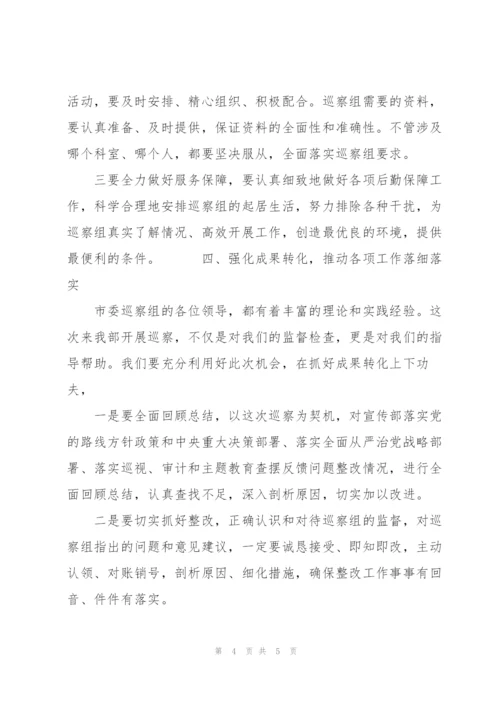 活动，要及时安排、精心组织、积极配合。巡察组需要的资料，要认真准备、及时提供，保证资料的全面性和准确性。不管涉及哪个科室、哪个人，都要坚决服从，全面落实巡察组要求。

三要全力做好服务保障，要认真细致地做好各项后勤保障工作，科学合理地安排巡察组的起居生活，努力排除各种干扰，为巡察组真实了解情况、高效开展工作，创造最优良的环境，提供最便利的条件。　　四、强化成果转化，推动各项工作落细落实

市委巡察组的各位领导，都有着丰富的理论和实践经验。这次来我部开展巡察，不仅是对我们的监督检查，更是对我们的指导帮助。我们要充分利用好此次机会，在抓好成果转化上下功夫，

一是要全面回顾总结，以这次巡察为契机，对宣传部落实党的路线方针政策和中央重大决策部署、落实全面从严治党战略部署、落实巡视、审计和主题教育查摆反馈问题整改情况，进行全面回顾总结，认真查找不足，深入剖析原因，切实加以改进。

二是要切实抓好整改，正确认识和对待巡察组的监督，对巡察组指出的问题和意见建议，一定要诚恳接受、即知即改，主动认领、对账销号，剖析原因、细化措施，确保整改工作事事有回音、件件有落实。

第 4 页 共 5 页